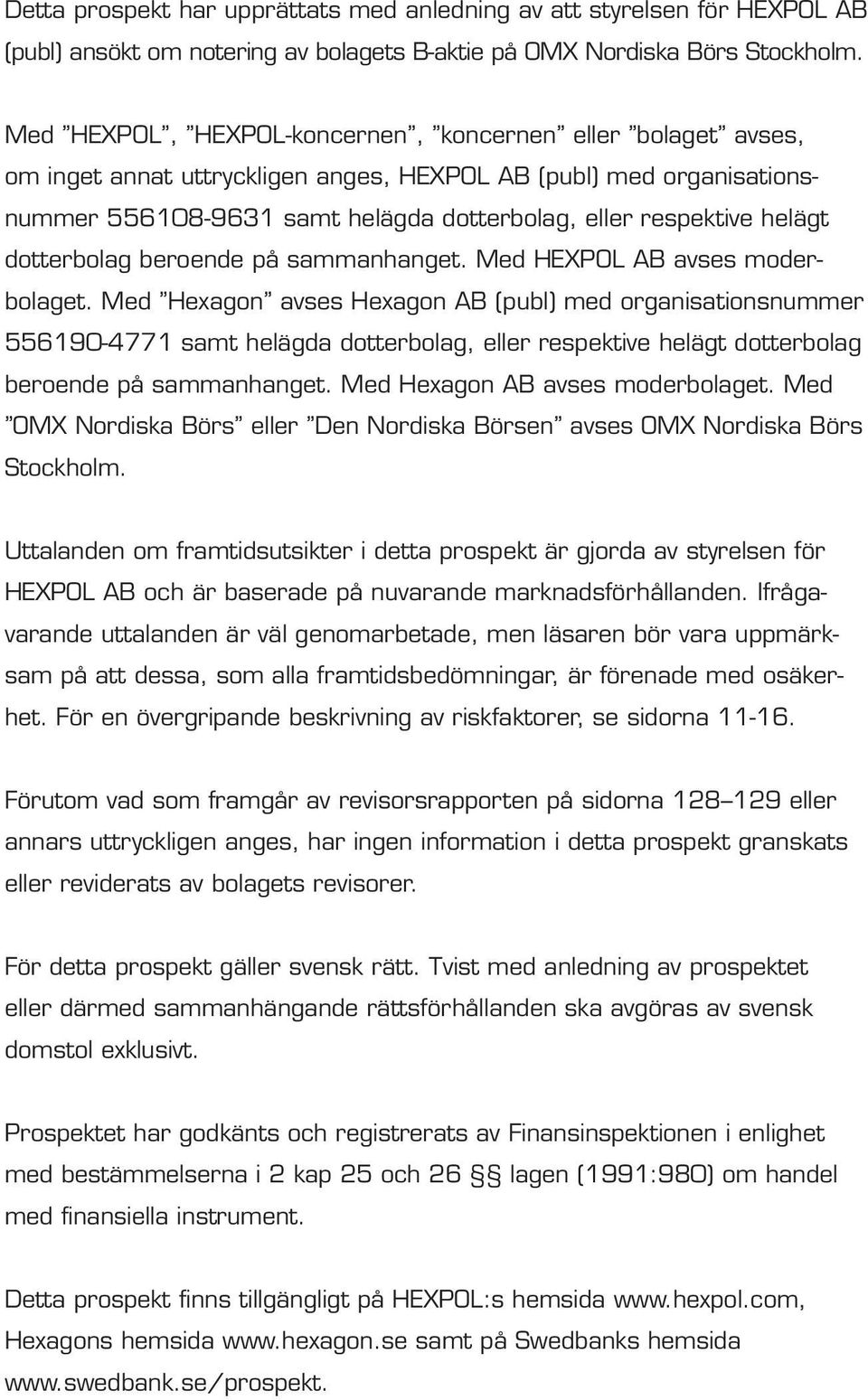 Detta prospekt har upprättats med anledning av att styrelsen för HEXPOL AB (publ) ansökt om notering av bolagets B-aktie på OMX Nordiska Börs Stockholm.

Med ”HEXPOL”, ”HEXPOL-koncernen”, ”koncernen” eller ”bolaget” avses, om inget annat uttryckligen anges, HEXPOL AB (publ) med organisationsnummer 556108-9631 samt helägda dotterbolag, eller respektive helägt dotterbolag beroende på sammanhanget. Med HEXPOL AB avses moderbolaget. Med ”Hexagon” avses Hexagon AB (publ) med organisationsnummer 556190-4771 samt helägda dotterbolag, eller respektive helägt dotterbolag beroende på sammanhanget. Med Hexagon AB avses moderbolaget. Med ”OMX Nordiska Börs” eller ”Den Nordiska Börsen” avses OMX Nordiska Börs Stockholm.

Uttalanden om framtidsutsikter i detta prospekt är gjorda av styrelsen för HEXPOL AB och är baserade på nuvarande marknadsförhållanden. Ifrågavarande uttalanden är väl genomarbetade, men läsaren bör vara uppmärksam på att dessa, som alla framtidsbedömningar, är förenade med osäkerhet. För en övergripande beskrivning av riskfaktorer, se sidorna 11-16.

Förutom vad som framgår av revisorsrapporten på sidorna 128–129 eller annars uttryckligen anges, har ingen information i detta prospekt granskats eller reviderats av bolagets revisorer.

För detta prospekt gäller svensk rätt. Tvist med anledning av prospektet eller därmed sammanhängande rättsförhållanden ska avgöras av svensk domstol exklusivt.

Prospektet har godkänts och registrerats av Finansinspektionen i enlighet med bestämmelserna i 2 kap 25 och 26 §§ lagen (1991:980) om handel med finansiella instrument.

Detta prospekt finns tillgängligt på HEXPOL:s hemsida www.hexpol.com, Hexagons hemsida www.hexagon.se samt på Swedbanks hemsida www.swedbank.se/prospekt.